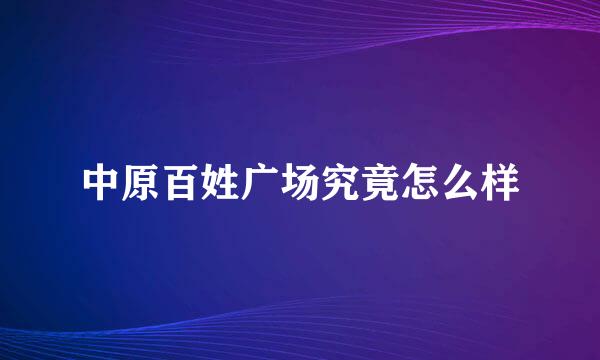 中原百姓广场究竟怎么样